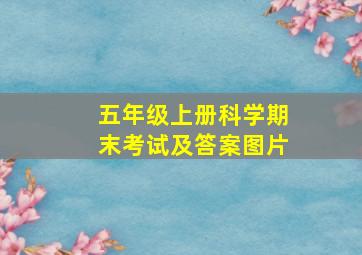 五年级上册科学期末考试及答案图片